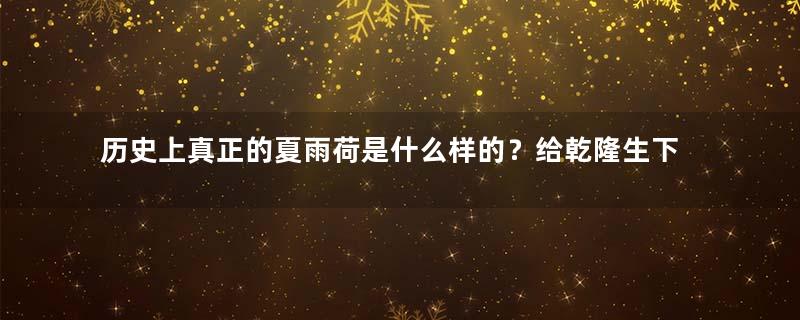 历史上真正的夏雨荷是什么样的？给乾隆生下